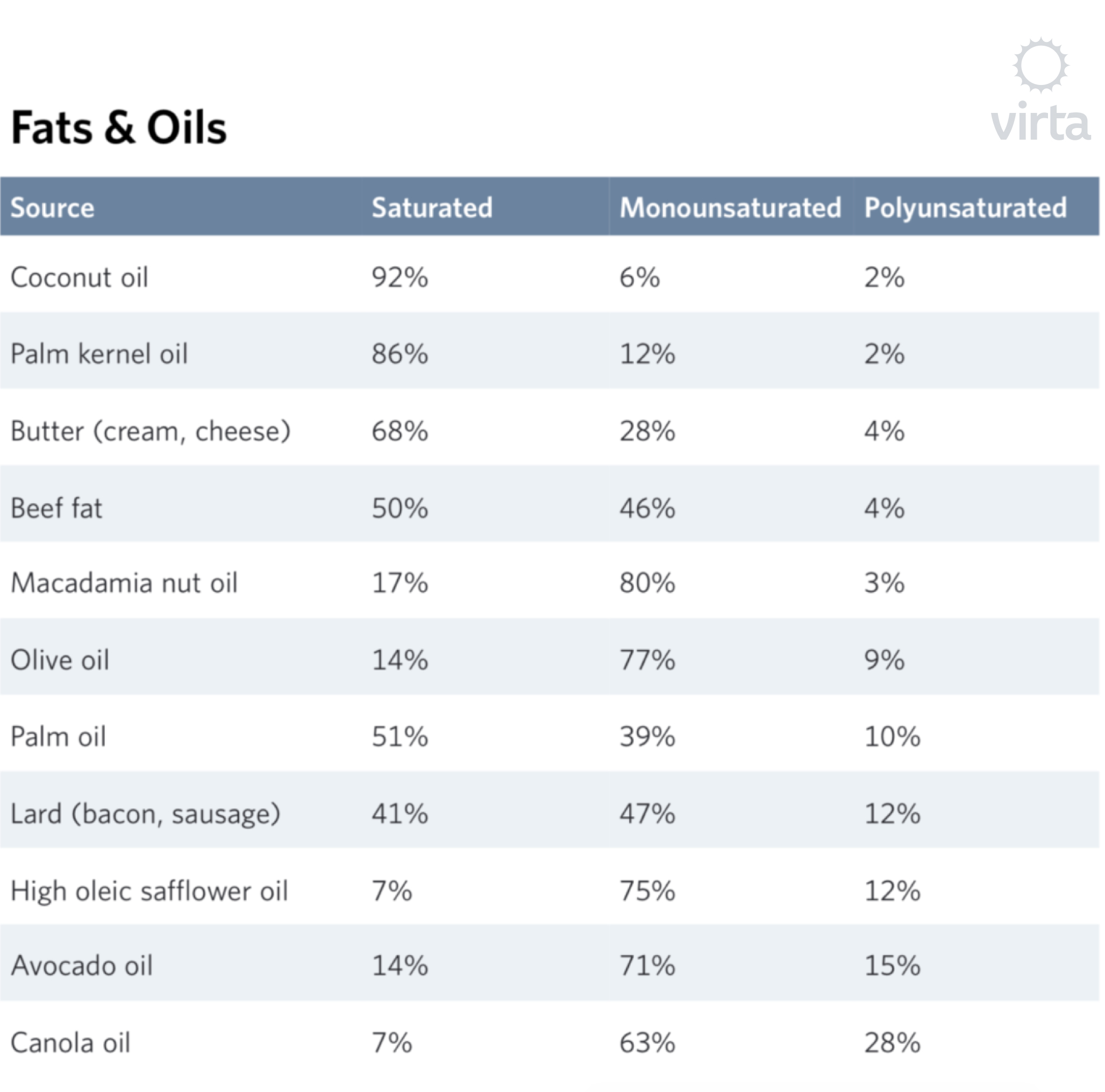 virta

Fats & Oils

| Source | Saturated | Monounsaturated | Polyunsaturated |
|---|---|---|---|
| Coconut oil | 92% | 6% | 2% |
| Palm kernel oil | 86% | 12% | 2% |
| Butter (cream, cheese) | 68% | 28% | 4% |
| Beef fat | 50% | 46% | 4% |
| Macadamia nut oil | 17% | 80% | 3% |
| Olive oil | 14% | 77% | 9% |
| Palm oil | 51% | 39% | 10% |
| Lard (bacon, sausage) | 41% | 47% | 12% |
| High oleic safflower oil | 7% | 75% | 12% |
| Avocado oil | 14% | 71% | 15% |
| Canola oil | 7% | 63% | 28% |